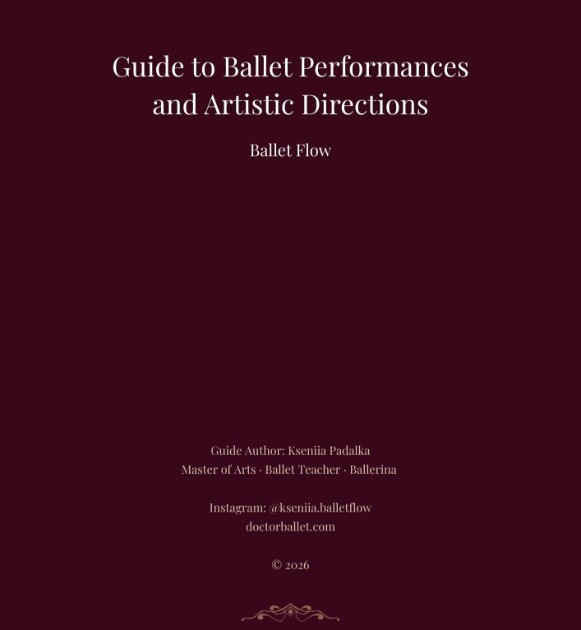 Guide to Ballet Performances and Artistic Directions

Ballet Flow

Guide Author: Kseniia Padalka
Master of Arts · Ballet Teacher · Ballerina

Instagram: @kseniia.balletflow
doctorballet.com

© 2026